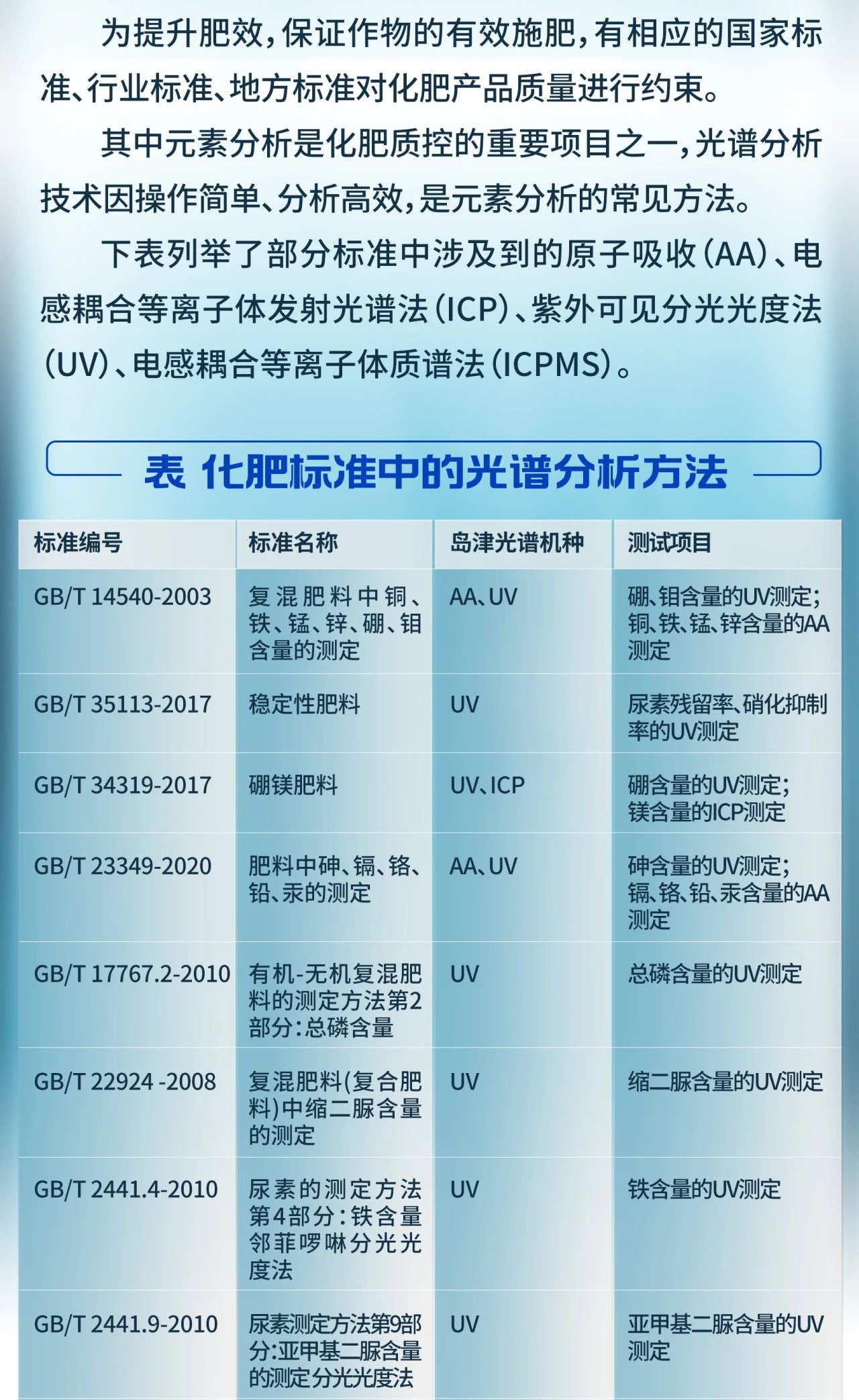 为提升肥效，保证作物的有效施肥，有相应的国家标准、行业标准、地方标准对化肥产品质量进行约束。

其中元素分析是化肥质控的重要项目之一，光谱分析技术因操作简单、分析高效，是元素分析的常见方法。

下表列举了部分标准中涉及到的原子吸收（AA）、电感耦合等离子体发射光谱法（ICP）、紫外可见分光光度法（UV）、电感耦合等离子体质谱法（ICPMS）。

表 化肥标准中的光谱分析方法

| 标准编号 | 标准名称 | 岛津光谱机种 | 测试项目 |
|---|---|---|---|
| GB/T 14540-2003 | 复混肥料中铜、铁、锰、锌、硼、钼含量的测定 | AA、UV | 硼、钼含量的UV测定；铜、铁、锰、锌含量的AA测定 |
| GB/T 35113-2017 | 稳定性肥料 | UV | 尿素残留率、硝化抑制率的UV测定 |
| GB/T 34319-2017 | 硼镁肥料 | UV、ICP | 硼含量的UV测定；镁含量的ICP测定 |
| GB/T 23349-2020 | 肥料中砷、镉、铬、铅、汞的测定 | AA、UV | 砷含量的UV测定；镉、铬、铅、汞含量的AA测定 |
| GB/T 17767.2-2010 | 有机-无机复混肥料的测定方法第2部分：总磷含量 | UV | 总磷含量的UV测定 |
| GB/T 22924 -2008 | 复混肥料(复合肥料)中缩二脲含量的测定 | UV | 缩二脲含量的UV测定 |
| GB/T 2441.4-2010 | 尿素的测定方法第4部分：铁含量邻菲啰啉分光光度法 | UV | 铁含量的UV测定 |
| GB/T 2441.9-2010 | 尿素测定方法第9部分:亚甲基二脲含量的测定分光光度法 | UV | 亚甲基二脲含量的UV测定 |